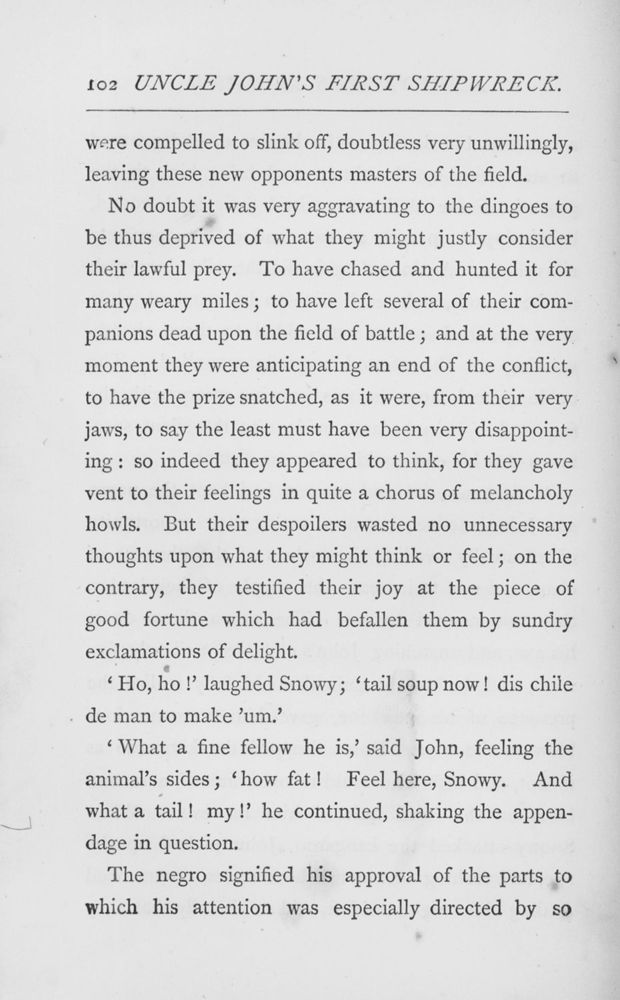 102 UNCLE JOHN'S FIRST SHIPWRECK.

were compelled to slink off, doubtless very unwillingly, leaving these new opponents masters of the field.

No doubt it was very aggravating to the dingoes to be thus deprived of what they might justly consider their lawful prey. To have chased and hunted it for many weary miles; to have left several of their companions dead upon the field of battle; and at the very moment they were anticipating an end of the conflict, to have the prize snatched, as it were, from their very jaws, to say the least must have been very disappointing: so indeed they appeared to think, for they gave vent to their feelings in quite a chorus of melancholy howls. But their despoilers wasted no unnecessary thoughts upon what they might think or feel; on the contrary, they testified their joy at the piece of good fortune which had befallen them by sundry exclamations of delight.

'Ho, ho!' laughed Snowy; 'tail soup now! dis chile de man to make 'um.'

'What a fine fellow he is,' said John, feeling the animal's sides; 'how fat! Feel here, Snowy. And what a tail! my!' he continued, shaking the appendage in question.

The negro signified his approval of the parts to which his attention was especially directed by so